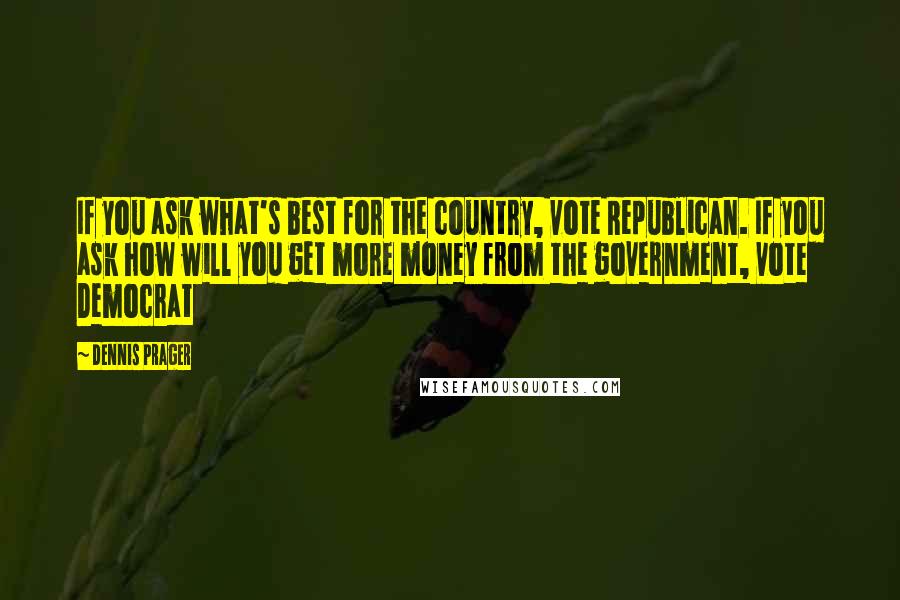 IF YOU ASK WHAT'S BEST FOR THE COUNTRY, VOTE REPUBLICAN. IF YOU ASK HOW WILL YOU GET MORE MONEY FROM THE GOVERNMENT, VOTE DEMOCRAT

~ DENNIS PRAGER

WISEFAMOUSQUOTES.COM